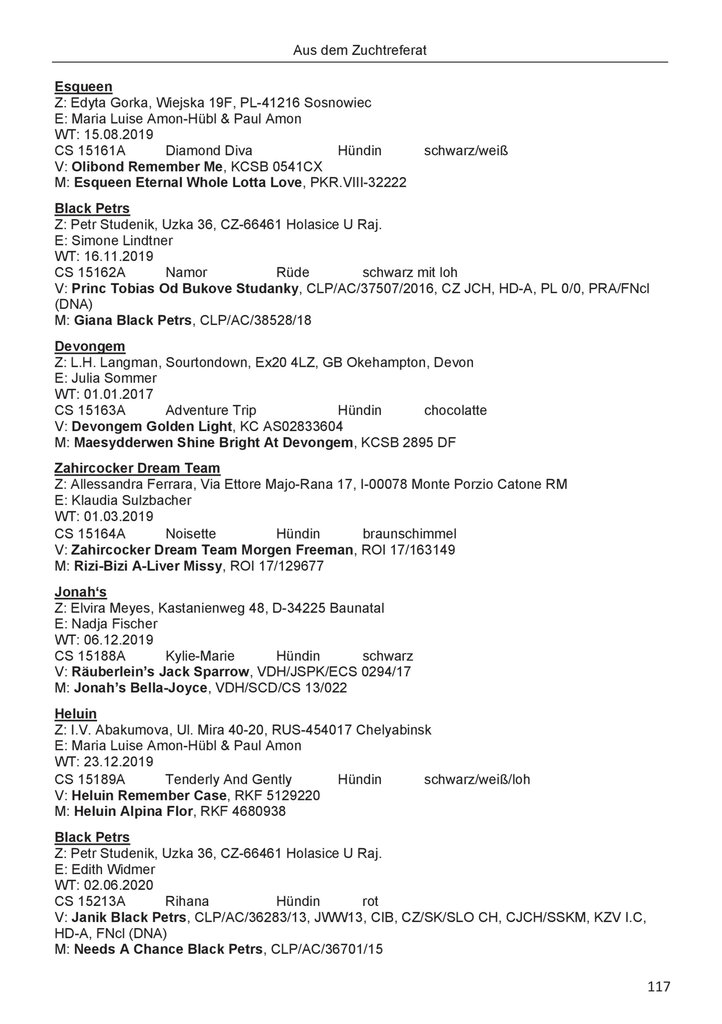 Aus dem Zuchtreferat

Esqueen
Z: Edyta Gorka, Wiejska 19F, PL-41216 Sosnowiec
E: Maria Luise Amon-Hübl & Paul Amon
WT: 15.08.2019
CS 15161A Diamond Diva Hündin schwarz/weiß
V: Olibond Remember Me, KCSB 0541CX
M: Esqueen Eternal Whole Lotta Love, PKR.VIII-32222

Black Petrs
Z: Petr Studenik, Uzka 36, CZ-66461 Holasice U Raj.
E: Simone Lindtner
WT: 16.11.2019
CS 15162A Namor Rüde schwarz mit loh
V: Princ Tobias Od Bukove Studanky, CLP/AC/37507/2016, CZ JCH, HD-A, PL 0/0, PRA/FNcl (DNA)
M: Giana Black Petrs, CLP/AC/38528/18

Devongem
Z: L.H. Langman, Sourtondown, Ex20 4LZ, GB Okehampton, Devon
E: Julia Sommer
WT: 01.01.2017
CS 15163A Adventure Trip Hündin chocolatte
V: Devongem Golden Light, KC AS02833604
M: Maesydderwen Shine Bright At Devongem, KCSB 2895 DF

Zahircocker Dream Team
Z: Allessandra Ferrara, Via Ettore Majo-Rana 17, I-00078 Monte Porzio Catone RM
E: Klaudia Sulzbacher
WT: 01.03.2019
CS 15164A Noisette Hündin braunschimmel
V: Zahircocker Dream Team Morgen Freeman, ROI 17/163149
M: Rizi-Bizi A-Liver Missy, ROI 17/129677

Jonah's
Z: Elvira Meyes, Kastanienweg 48, D-34225 Baunatal
E: Nadja Fischer
WT: 06.12.2019
CS 15188A Kylie-Marie Hündin schwarz
V: Räuberlein's Jack Sparrow, VDH/JSPK/ECS 0294/17
M: Jonah's Bella-Joyce, VDH/SCD/CS 13/022

Heluin
Z: I.V. Abakumova, Ul. Mira 40-20, RUS-454017 Chelyabinsk
E: Maria Luise Amon-Hübl & Paul Amon
WT: 23.12.2019
CS 15189A Tenderly And Gently Hündin schwarz/weiß/loh
V: Heluin Remember Case, RKF 5129220
M: Heluin Alpina Flor, RKF 4680938

Black Petrs
Z: Petr Studenik, Uzka 36, CZ-66461 Holasice U Raj.
E: Edith Widmer
WT: 02.06.2020
CS 15213A Rihana Hündin rot
V: Janik Black Petrs, CLP/AC/36283/13, JWW13, CIB, CZ/SK/SLO CH, CJCH/SSKM, KZV I.C, HD-A, FNcl (DNA)
M: Needs A Chance Black Petrs, CLP/AC/36701/15

117